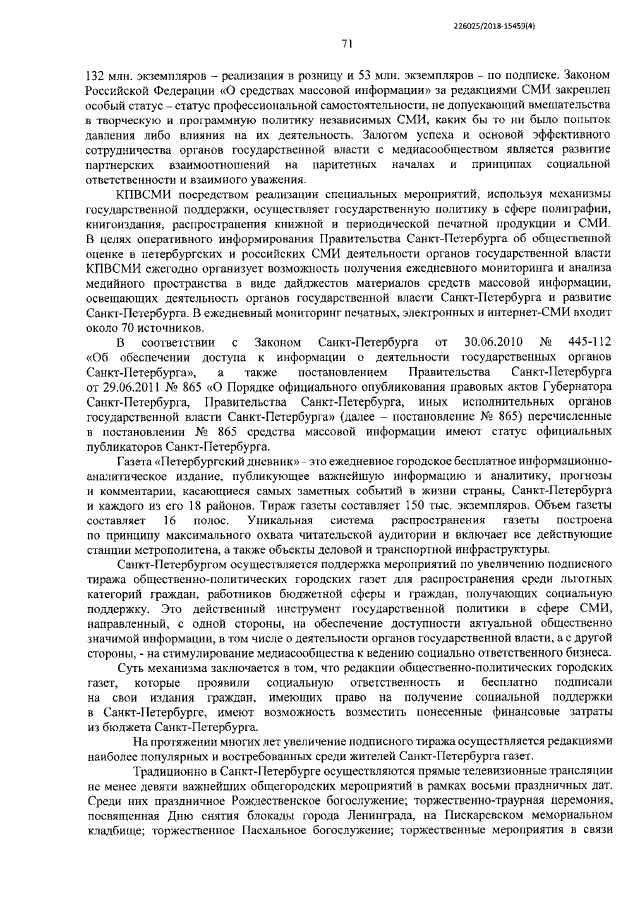 226025/2018-15459(4)

71

132 млн. экземпляров – реализация в розницу и 53 млн. экземпляров – по подписке. Законом Российской Федерации «О средствах массовой информации» за редакциями СМИ закреплен особый статус – статус профессиональной самостоятельности, не допускающий вмешательства в творческую и программную политику независимых СМИ, каких бы то ни было попыток давления либо влияния на их деятельность. Залогом успеха и основой эффективного сотрудничества органов государственной власти с медиасообществом является развитие партнерских взаимоотношений на паритетных началах и принципах социальной ответственности и взаимного уважения.

КПВСМИ посредством реализации специальных мероприятий, используя механизмы государственной поддержки, осуществляет государственную политику в сфере полиграфии, книгоиздания, распространения книжной и периодической печатной продукции и СМИ. В целях оперативного информирования Правительства Санкт-Петербурга об общественной оценке в петербургских и российских СМИ деятельности органов государственной власти КПВСМИ ежегодно организует возможность получения ежедневного мониторинга и анализа медийного пространства в виде дайджестов материалов средств массовой информации, освещающих деятельность органов государственной власти Санкт-Петербурга и развитие Санкт-Петербурга. В ежедневный мониторинг печатных, электронных и интернет-СМИ входит около 70 источников.

В соответствии с Законом Санкт-Петербурга от 30.06.2010 № 445-112 «Об обеспечении доступа к информации о деятельности государственных органов Санкт-Петербурга», а также постановлением Правительства Санкт-Петербурга от 29.06.2011 № 865 «О Порядке официального опубликования правовых актов Губернатора Санкт-Петербурга, Правительства Санкт-Петербурга, иных исполнительных органов государственной власти Санкт-Петербурга» (далее – постановление № 865) перечисленные в постановлении № 865 средства массовой информации имеют статус официальных публикаторов Санкт-Петербурга.

Газета «Петербургский дневник» – это ежедневное городское бесплатное информационно-аналитическое издание, публикующее важнейшую информацию и аналитику, прогнозы и комментарии, касающиеся самых заметных событий в жизни страны, Санкт-Петербурга и каждого из его 18 районов. Тираж газеты составляет 150 тыс. экземпляров. Объем газеты составляет 16 полос. Уникальная система распространения газеты построена по принципу максимального охвата читательской аудитории и включает все действующие станции метрополитена, а также объекты деловой и транспортной инфраструктуры.

Санкт-Петербургом осуществляется поддержка мероприятий по увеличению подписного тиража общественно-политических городских газет для распространения среди льготных категорий граждан, работников бюджетной сферы и граждан, получающих социальную поддержку. Это действенный инструмент государственной политики в сфере СМИ, направленный, с одной стороны, на обеспечение доступности актуальной общественно значимой информации, в том числе о деятельности органов государственной власти, а с другой стороны, - на стимулирование медиасообщества к ведению социально ответственного бизнеса.

Суть механизма заключается в том, что редакции общественно-политических городских газет, которые проявили социальную ответственность и бесплатно подписали на свои издания граждан, имеющих право на получение социальной поддержки в Санкт-Петербурге, имеют возможность возместить понесенные финансовые затраты из бюджета Санкт-Петербурга.

На протяжении многих лет увеличение подписного тиража осуществляется редакциями наиболее популярных и востребованных среди жителей Санкт-Петербурга газет.

Традиционно в Санкт-Петербурге осуществляются прямые телевизионные трансляции не менее девяти важнейших общегородских мероприятий в рамках восьми праздничных дат. Среди них праздничное Рождественское богослужение; торжественно-траурная церемония, посвященная Дню снятия блокады города Ленинграда, на Пискаревском мемориальном кладбище; торжественное Пасхальное богослужение; торжественные мероприятия в связи